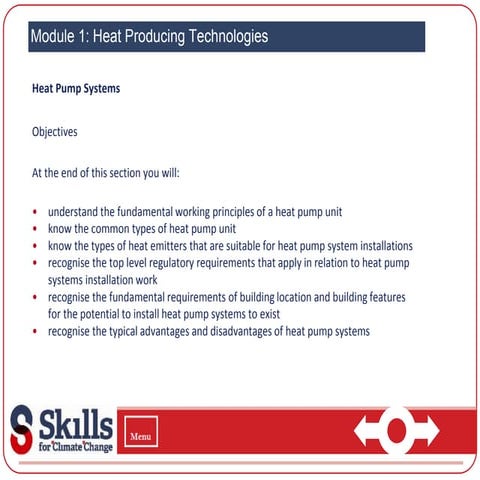 Module 1: Heat Producing Technologies

Heat Pump Systems

Objectives

At the end of this section you will:

• understand the fundamental working principles of a heat pump unit
• know the common types of heat pump unit
• know the types of heat emitters that are suitable for heat pump system installations
• recognise the top level regulatory requirements that apply in relation to heat pump systems installation work
• recognise the fundamental requirements of building location and building features for the potential to install heat pump systems to exist
• recognise the typical advantages and disadvantages of heat pump systems

Skills
for Climate Change

Menu